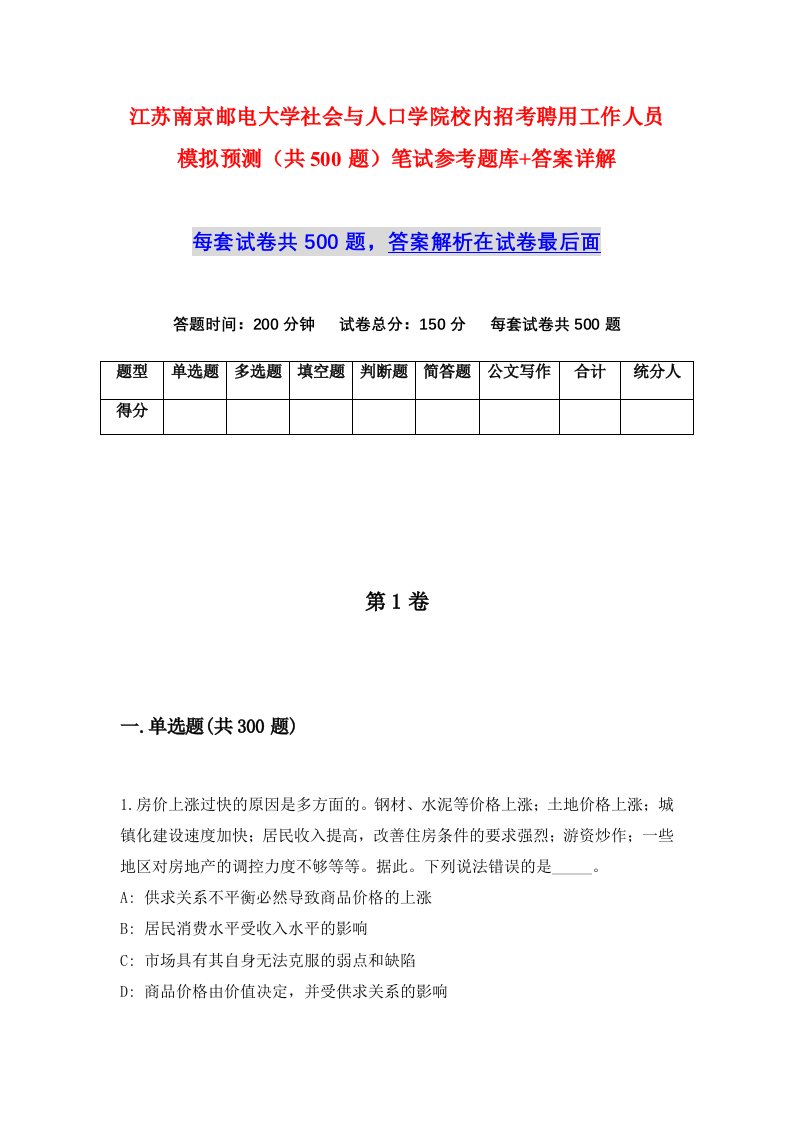 江苏南京邮电大学社会与人口学院校内招考聘用工作人员模拟预测（共500题）笔试参考题库+答案详解

每套试卷共500题，答案解析在试卷最后面

答题时间：200分钟　试卷总分：150分　每套试卷共500题

| 题型 | 单选题 | 多选题 | 填空题 | 判断题 | 简答题 | 公文写作 | 合计 | 统分人 |
|---|---|---|---|---|---|---|---|---|
| 得分 | | | | | | | | |

第1卷

一.单选题(共300题)

1.房价上涨过快的原因是多方面的。钢材、水泥等价格上涨；土地价格上涨；城镇化建设速度加快；居民收入提高，改善住房条件的要求强烈；游资炒作；一些地区对房地产的调控力度不够等等。据此。下列说法错误的是_____。
A: 供求关系不平衡必然导致商品价格的上涨
B: 居民消费水平受收入水平的影响
C: 市场具有其自身无法克服的弱点和缺陷
D: 商品价格由价值决定，并受供求关系的影响